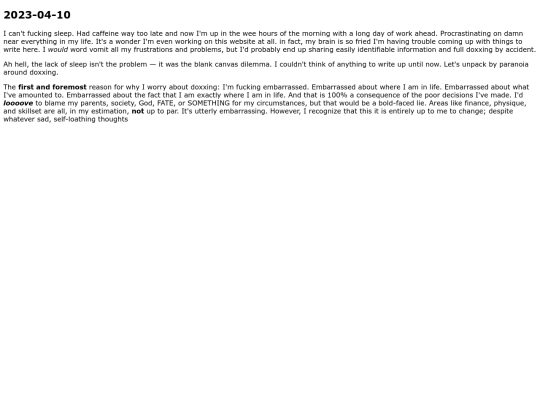 2023-04-10

I can't fucking sleep. Had caffeine way too late and now I'm up in the wee hours of the morning with a long day of work ahead. Procrastinating on damn near everything in my life. It's a wonder I'm even working on this website at all. in fact, my brain is so fried I'm having trouble coming up with things to write here. I would word vomit all my frustrations and problems, but I'd probably end up sharing easily identifiable information and full doxxing by accident.

Ah hell, the lack of sleep isn't the problem — it was the blank canvas dilemma. I couldn't think of anything to write up until now. Let's unpack by paranoia around doxxing.

The first and foremost reason for why I worry about doxxing: I'm fucking embarrassed. Embarrassed about where I am in life. Embarrassed about what I've amounted to. Embarrassed about the fact that I am exactly where I am in life. And that is 100% a consequence of the poor decisions I've made. I'd loooove to blame my parents, society, God, FATE, or SOMETHING for my circumstances, but that would be a bold-faced lie. Areas like finance, physique, and skillset are all, in my estimation, not up to par. It's utterly embarrassing. However, I recognize that this it is entirely up to me to change; despite whatever sad, self-loathing thoughts